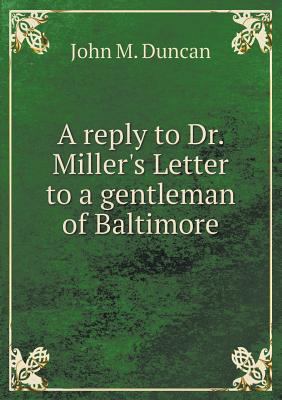 John M. Duncan

A reply to Dr. Miller's Letter to a gentleman of Baltimore